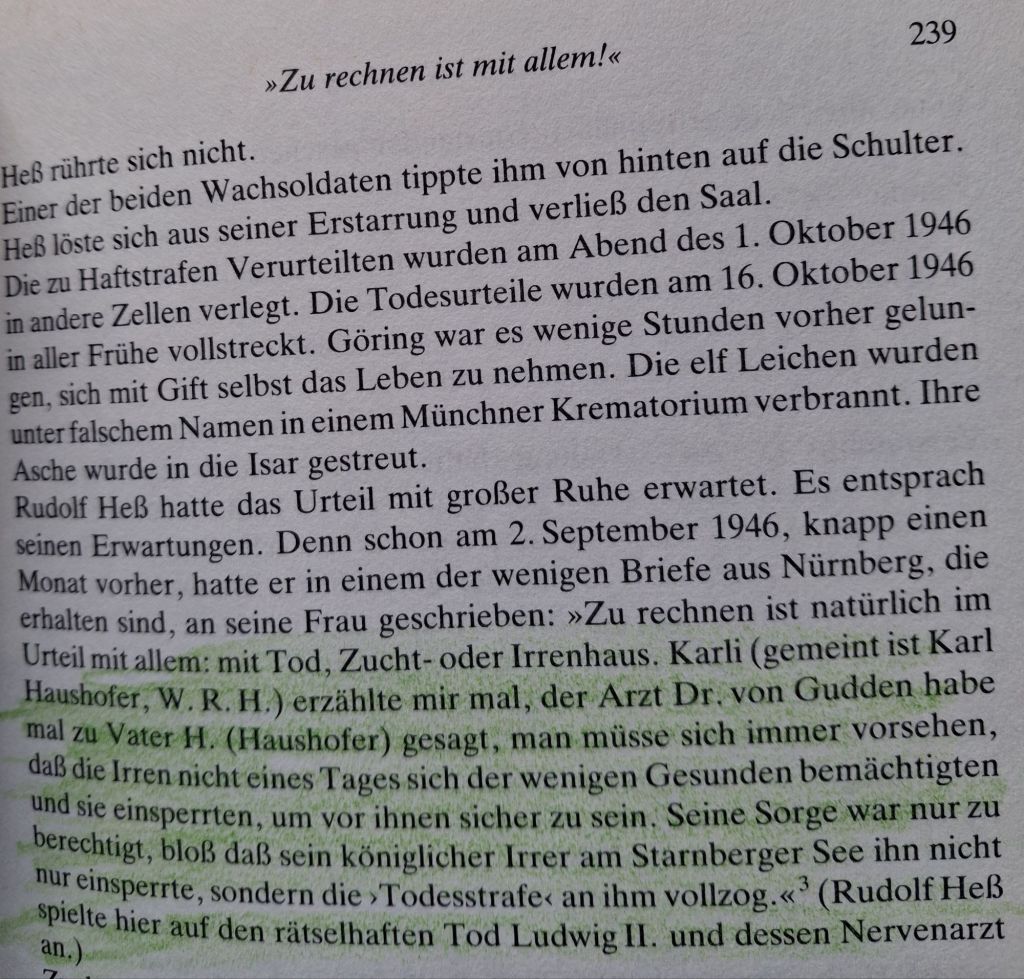 239

»Zu rechnen ist mit allem!«

Heß rührte sich nicht.
Einer der beiden Wachsoldaten tippte ihm von hinten auf die Schulter.
Heß löste sich aus seiner Erstarrung und verließ den Saal.
Die zu Haftstrafen Verurteilten wurden am Abend des 1. Oktober 1946 in andere Zellen verlegt. Die Todesurteile wurden am 16. Oktober 1946 in aller Frühe vollstreckt. Göring war es wenige Stunden vorher gelungen, sich mit Gift selbst das Leben zu nehmen. Die elf Leichen wurden unter falschem Namen in einem Münchner Krematorium verbrannt. Ihre Asche wurde in die Isar gestreut.
Rudolf Heß hatte das Urteil mit großer Ruhe erwartet. Es entsprach seinen Erwartungen. Denn schon am 2. September 1946, knapp einen Monat vorher, hatte er in einem der wenigen Briefe aus Nürnberg, die erhalten sind, an seine Frau geschrieben: »Zu rechnen ist natürlich im Urteil mit allem: mit Tod, Zucht- oder Irrenhaus. Karli (gemeint ist Karl Haushofer, W. R. H.) erzählte mir mal, der Arzt Dr. von Gudden habe mal zu Vater H. (Haushofer) gesagt, man müsse sich immer vorsehen, daß die Irren nicht eines Tages sich der wenigen Gesunden bemächtigten und sie einsperrten, um vor ihnen sicher zu sein. Seine Sorge war nur zu berechtigt, bloß daß sein königlicher Irrer am Starnberger See ihn nicht nur einsperrte, sondern die ›Todesstrafe‹ an ihm vollzog.«$^3$ (Rudolf Heß spielte hier auf den rätselhaften Tod Ludwig II. und dessen Nervenarzt an.)